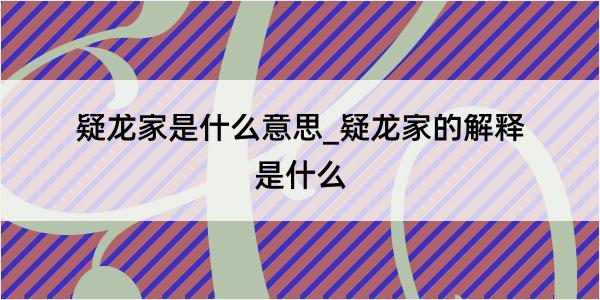 疑龙家是什么意思_疑龙家的解释是什么